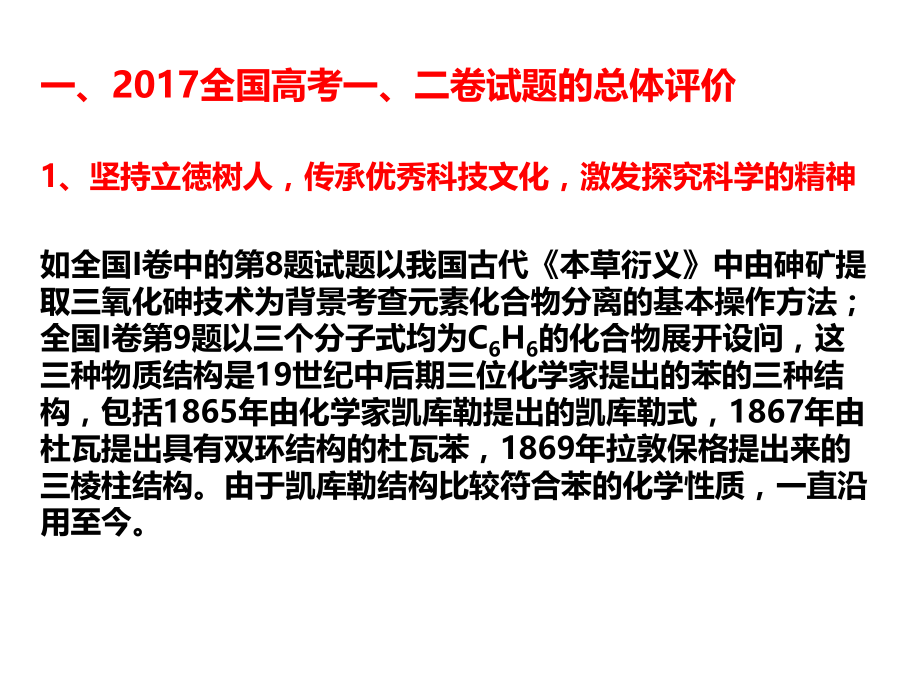 一、2017全国高考一、二卷试题的总体评价

1、坚持立德树人，传承优秀科技文化，激发探究科学的精神

如全国I卷中的第8题试题以我国古代《本草衍义》中由砷矿提取三氧化砷技术为背景考查元素化合物分离的基本操作方法；全国I卷第9题以三个分子式均为$C_6H_6$的化合物展开设问，这三种物质结构是19世纪中后期三位化学家提出的苯的三种结构，包括1865年由化学家凯库勒提出的凯库勒式，1867年由杜瓦提出具有双环结构的杜瓦苯，1869年拉敦保格提出来的三棱柱结构。由于凯库勒结构比较符合苯的化学性质，一直沿用至今。